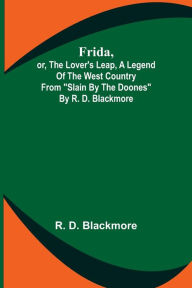 Frida,
or, The Lover's Leap, A Legend Of The West Country From "Slain By The Doones" By R. D. Blackmore

R. D. Blackmore